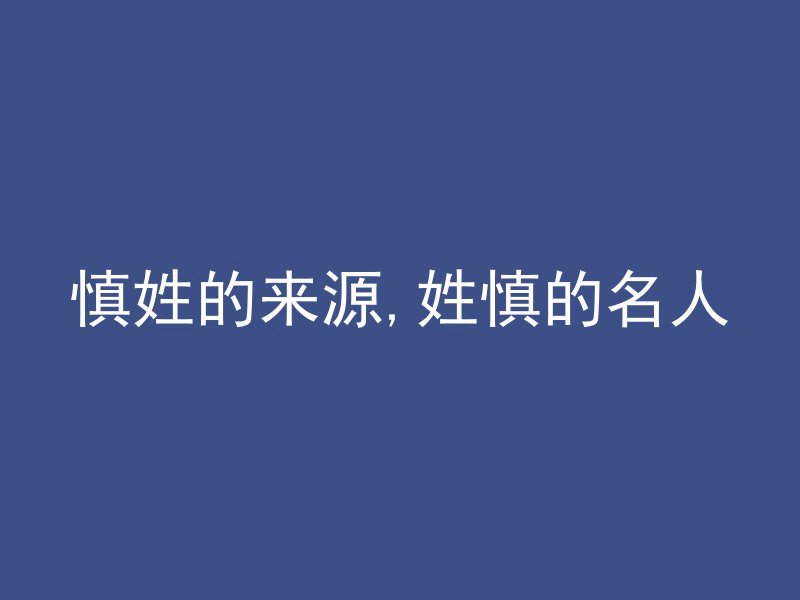 慎姓的来源, 姓慎的名人